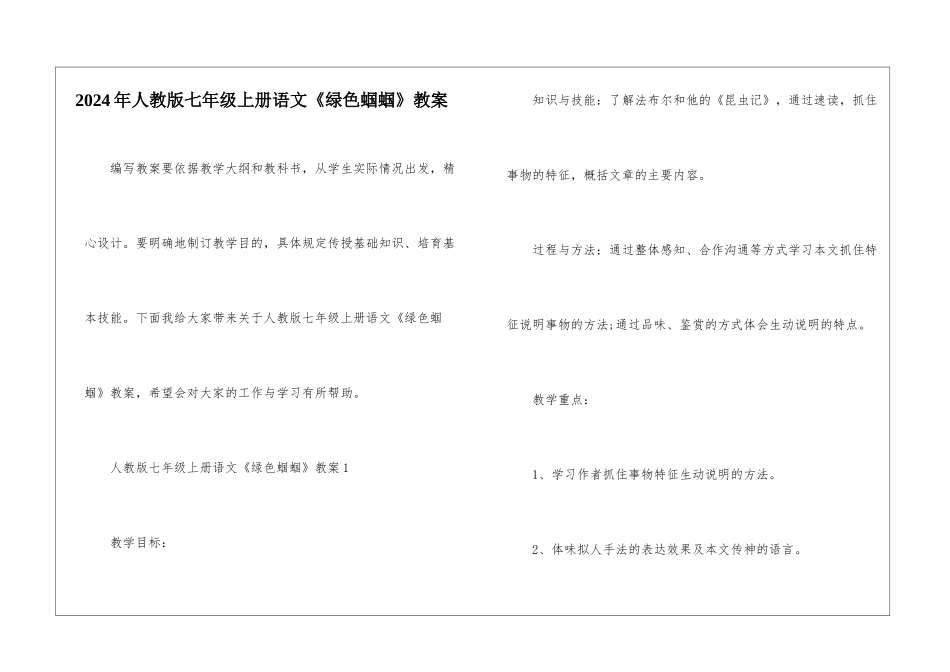 2024年人教版七年级上册语文《绿色蝈蝈》教案

编写教案要依据教学大纲和教科书，从学生实际情况出发，精心设计。要明确地制订教学目的，具体规定传授基础知识、培育基本技能。下面我给大家带来关于人教版七年级上册语文《绿色蝈蝈》教案，希望会对大家的工作与学习有所帮助。

人教版七年级上册语文《绿色蝈蝈》教案1

教学目标：

知识与技能：了解法布尔和他的《昆虫记》，通过速读，抓住事物的特征，概括文章的主要内容。

过程与方法：通过整体感知、合作沟通等方式学习本文抓住特征说明事物的方法;通过品味、鉴赏的方式体会生动说明的特点。

教学重点：

1、学习作者抓住事物特征生动说明的方法。

2、体味拟人手法的表达效果及本文传神的语言。